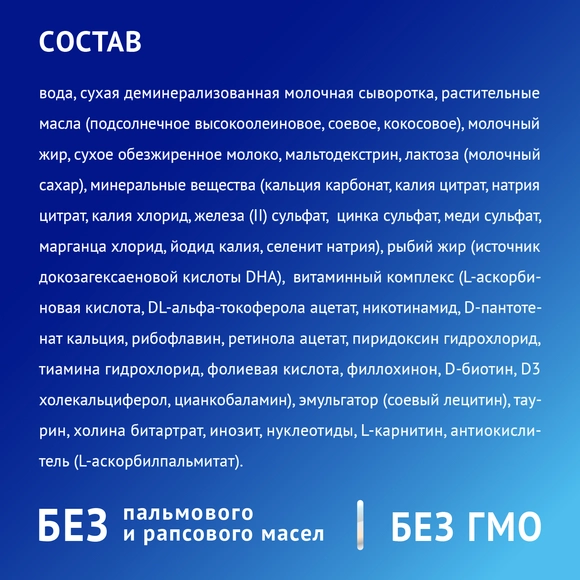 СОСТАВ

вода, сухая деминерализованная молочная сыворотка, растительные масла (подсолнечное высокоолеиновое, соевое, кокосовое), молочный жир, сухое обезжиренное молоко, мальтодекстрин, лактоза (молочный сахар), минеральные вещества (кальция карбонат, калия цитрат, натрия цитрат, калия хлорид, железа (II) сульфат, цинка сульфат, меди сульфат, марганца хлорид, йодид калия, селенит натрия), рыбий жир (источник докозагексаеновой кислоты DHA), витаминный комплекс (L-аскорбиновая кислота, DL-альфа-токоферола ацетат, никотинамид, D-пантотенат кальция, рибофлавин, ретинола ацетат, пиридоксин гидрохлорид, тиамина гидрохлорид, фолиевая кислота, филлохинон, D-биотин, D3 холекальциферол, цианкобаламин), эмульгатор (соевый лецитин), таурин, холина битартрат, инозит, нуклеотиды, L-карнитин, антиокислитель (L-аскорбилпальмитат).

БЕЗ пальмового и рапсового масел

БЕЗ ГМО